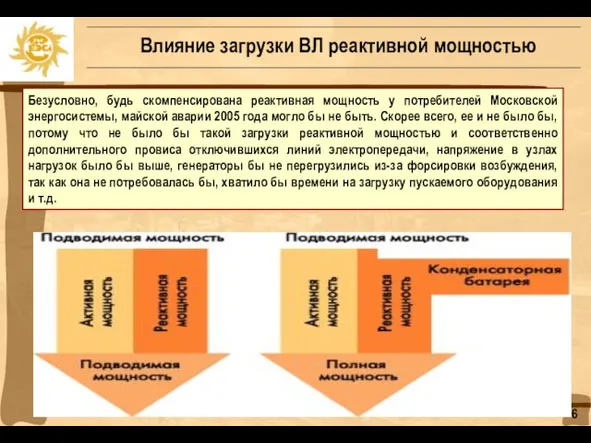 Влияние загрузки ВЛ реактивной мощностью

Безусловно, будь скомпенсирована реактивная мощность у потребителей Московской энергосистемы, майской аварии 2005 года могло бы не быть. Скорее всего, ее и не было бы, потому что не было бы такой загрузки реактивной мощностью и соответственно дополнительного провиса отключившихся линий электропередачи, напряжение в узлах нагрузок было бы выше, генераторы бы не перегрузились из-за форсировки возбуждения, так как она не потребовалась бы, хватило бы времени на загрузку пускаемого оборудования и т.д.

Подводимая мощность

Активная мощность

Реактивная мощность

Подводимая мощность

Подводимая мощность

Активная мощность

Реактивная мощность

Конденсаторная батарея

Полная мощность

6